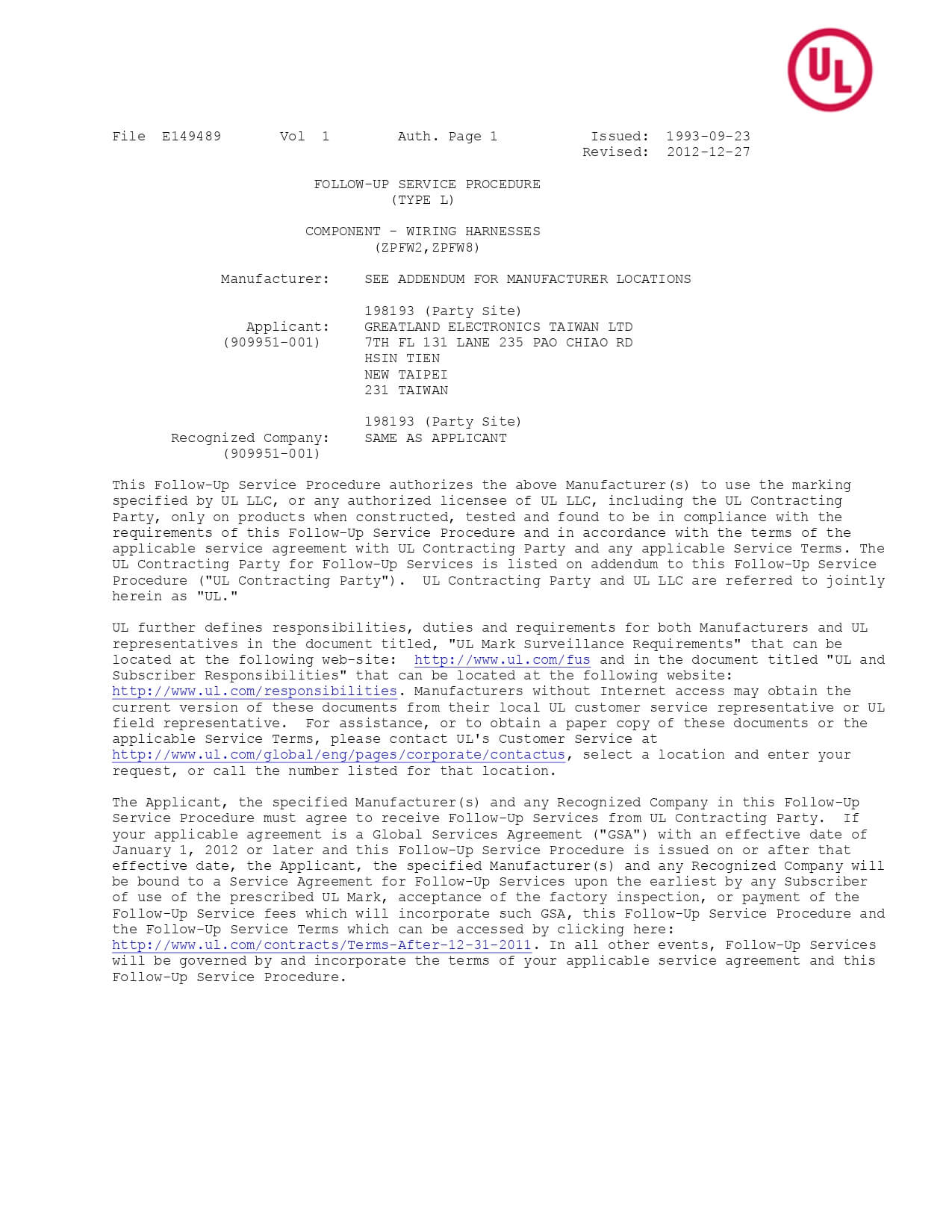 UL

File E149489 Vol 1 Auth. Page 1 Issued: 1993-09-23
Revised: 2012-12-27

FOLLOW-UP SERVICE PROCEDURE
(TYPE L)

COMPONENT - WIRING HARNESSES
(ZPFW2,ZPFW8)

Manufacturer: SEE ADDENDUM FOR MANUFACTURER LOCATIONS

198193 (Party Site)
Applicant: GREATLAND ELECTRONICS TAIWAN LTD
(909951-001) 7TH FL 131 LANE 235 PAO CHIAO RD
HSIN TIEN
NEW TAIPEI
231 TAIWAN

198193 (Party Site)
Recognized Company: SAME AS APPLICANT
(909951-001)

This Follow-Up Service Procedure authorizes the above Manufacturer(s) to use the marking specified by UL LLC, or any authorized licensee of UL LLC, including the UL Contracting Party, only on products when constructed, tested and found to be in compliance with the requirements of this Follow-Up Service Procedure and in accordance with the terms of the applicable service agreement with UL Contracting Party and any applicable Service Terms. The UL Contracting Party for Follow-Up Services is listed on addendum to this Follow-Up Service Procedure ("UL Contracting Party"). UL Contracting Party and UL LLC are referred to jointly herein as "UL."

UL further defines responsibilities, duties and requirements for both Manufacturers and UL representatives in the document titled, "UL Mark Surveillance Requirements" that can be located at the following web-site: http://www.ul.com/fus and in the document titled "UL and Subscriber Responsibilities" that can be located at the following website: http://www.ul.com/responsibilities. Manufacturers without Internet access may obtain the current version of these documents from their local UL customer service representative or UL field representative. For assistance, or to obtain a paper copy of these documents or the applicable Service Terms, please contact UL's Customer Service at http://www.ul.com/global/eng/pages/corporate/contactus, select a location and enter your request, or call the number listed for that location.

The Applicant, the specified Manufacturer(s) and any Recognized Company in this Follow-Up Service Procedure must agree to receive Follow-Up Services from UL Contracting Party. If your applicable agreement is a Global Services Agreement ("GSA") with an effective date of January 1, 2012 or later and this Follow-Up Service Procedure is issued on or after that effective date, the Applicant, the specified Manufacturer(s) and any Recognized Company will be bound to a Service Agreement for Follow-Up Services upon the earliest by any Subscriber of use of the prescribed UL Mark, acceptance of the factory inspection, or payment of the Follow-Up Service fees which will incorporate such GSA, this Follow-Up Service Procedure and the Follow-Up Service Terms which can be accessed by clicking here: http://www.ul.com/contracts/Terms-After-12-31-2011. In all other events, Follow-Up Services will be governed by and incorporate the terms of your applicable service agreement and this Follow-Up Service Procedure.